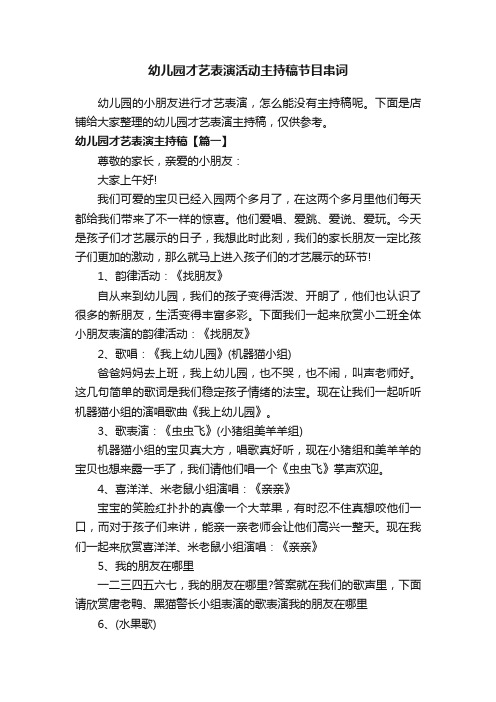 幼儿园才艺表演活动主持稿节目串词

幼儿园的小朋友进行才艺表演，怎么能没有主持稿呢。下面是店铺给大家整理的幼儿园才艺表演主持稿，仅供参考。

幼儿园才艺表演主持稿【篇一】

尊敬的家长，亲爱的小朋友：

大家上午好!

我们可爱的宝贝已经入园两个多月了，在这两个多月里他们每天都给我们带来了不一样的惊喜。他们爱唱、爱跳、爱说、爱玩。今天是孩子们才艺展示的日子，我想此时此刻，我们的家长朋友一定比孩子们更加的激动，那么就马上进入孩子们的才艺展示的环节!

1、韵律活动：《找朋友》

自从来到幼儿园，我们的孩子变得活泼、开朗了，他们也认识了很多的新朋友，生活变得丰富多彩。下面我们一起来欣赏小二班全体小朋友表演的韵律活动：《找朋友》

2、歌唱：《我上幼儿园》(机器猫小组)

爸爸妈妈去上班，我上幼儿园，也不哭，也不闹，叫声老师好。这几句简单的歌词是我们稳定孩子情绪的法宝。现在让我们一起听听机器猫小组的演唱歌曲《我上幼儿园》。

3、歌表演：《虫虫飞》(小猪组美羊羊组)

机器猫小组的宝贝真大方，唱歌真好听，现在小猪组和美羊羊的宝贝也想来露一手了，我们请他们唱一个《虫虫飞》掌声欢迎。

4、喜洋洋、米老鼠小组演唱：《亲亲》

宝宝的笑脸红扑扑的真像一个大苹果，有时忍不住真想咬他们一口，而对于孩子们来讲，能亲一亲老师会让他们高兴一整天。现在我们一起来欣赏喜洋洋、米老鼠小组演唱：《亲亲》

5、我的朋友在哪里

一二三四五六七，我的朋友在哪里?答案就在我们的歌声里，下面请欣赏唐老鸭、黑猫警长小组表演的歌表演我的朋友在哪里

6、(水果歌)